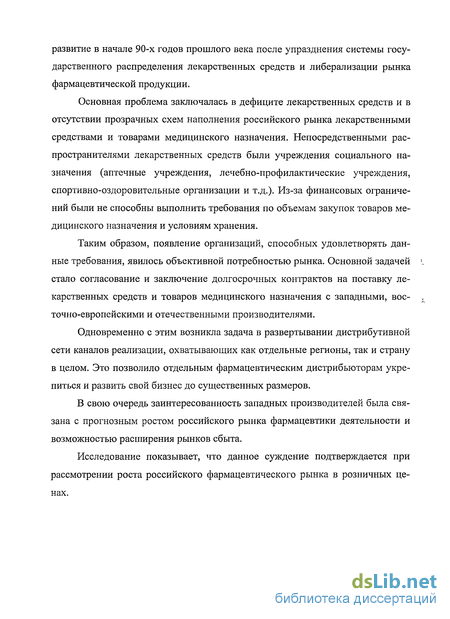 развитие в начале 90-х годов прошлого века после упразднения системы государственного распределения лекарственных средств и либерализации рынка фармацевтической продукции.

Основная проблема заключалась в дефиците лекарственных средств и в отсутствии прозрачных схем наполнения российского рынка лекарственными средствами и товарами медицинского назначения. Непосредственными распространителями лекарственных средств были учреждения социального назначения (аптечные учреждения, лечебно-профилактические учреждения, спортивно-оздоровительные организации и т.д.). Из-за финансовых ограничений были не способны выполнить требования по объемам закупок товаров медицинского назначения и условиям хранения.

Таким образом, появление организаций, способных удовлетворять данные требования, явилось объективной потребностью рынка. Основной задачей стало согласование и заключение долгосрочных контрактов на поставку лекарственных средств и товаров медицинского назначения с западными, восточно-европейскими и отечественными производителями.

Одновременно с этим возникла задача в развертывании дистрибутивной сети каналов реализации, охватывающих как отдельные регионы, так и страну в целом. Это позволило отдельным фармацевтическим дистрибьюторам укрепиться и развить свой бизнес до существенных размеров.

В свою очередь заинтересованность западных производителей была связана с прогнозным ростом российского рынка фармацевтики деятельности и возможностью расширения рынков сбыта.

Исследование показывает, что данное суждение подтверждается при рассмотрении роста российского фармацевтического рынка в розничных ценах.

dsLib.net
библиотека диссертаций